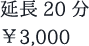 延長 20 分
￥3,000